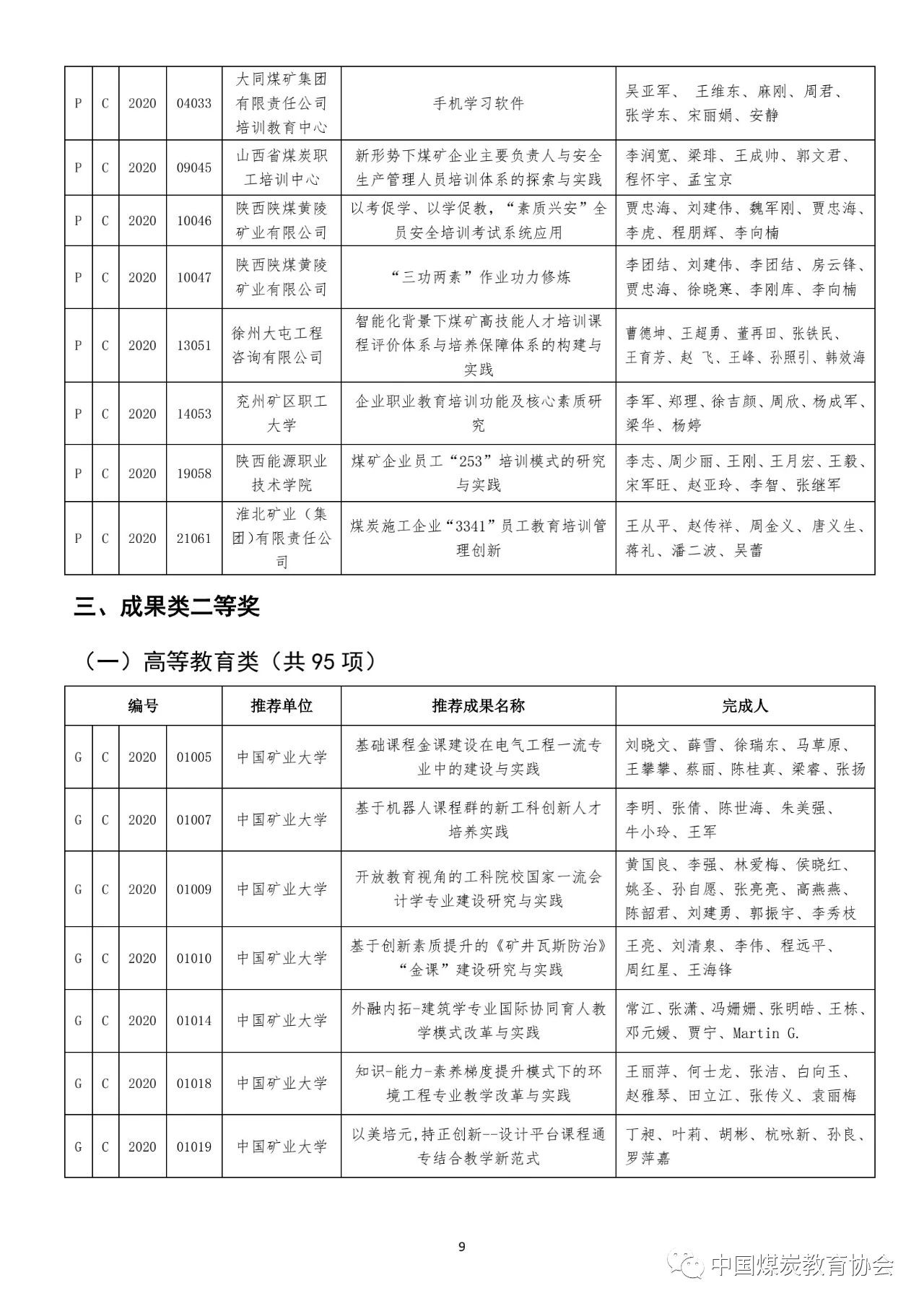 | P | C | 2020 | 04033 | 大同煤矿集团有限责任公司培训教育中心 | 手机学习软件 | 吴亚军、 王维东、麻刚、周君、张学东、宋丽娟、安静 |
|---|---|---|---|---|---|---|
| P | C | 2020 | 09045 | 山西省煤炭职工培训中心 | 新形势下煤矿企业主要负责人与安全生产管理人员培训体系的探索与实践 | 李润宽、梁琲、王成帅、郭文君、程怀宇、孟宝京 |
| P | C | 2020 | 10046 | 陕西陕煤黄陵矿业有限公司 | 以考促学、以学促教，“素质兴安”全员安全培训考试系统应用 | 贾忠海、刘建伟、魏军刚、贾忠海、李虎、程朋辉、李向楠 |
| P | C | 2020 | 10047 | 陕西陕煤黄陵矿业有限公司 | “三功两素”作业功力修炼 | 李团结、刘建伟、李团结、房云锋、贾忠海、徐晓寒、李刚库、李向楠 |
| P | C | 2020 | 13051 | 徐州大屯工程咨询有限公司 | 智能化背景下煤矿高技能人才培训课程评价体系与培养保障体系的构建与实践 | 曹德坤、王超勇、董再田、张铁民、王育芳、赵 飞、王峰、孙照引、韩效海 |
| P | C | 2020 | 14053 | 兖州矿区职工大学 | 企业职业教育培训功能及核心素质研究 | 李军、郑理、徐吉颜、周欣、杨成军、梁华、杨婷 |
| P | C | 2020 | 19058 | 陕西能源职业技术学院 | 煤矿企业员工“253”培训模式的研究与实践 | 李志、周少丽、王刚、王月宏、王毅、宋军旺、赵亚玲、李智、张继军 |
| P | C | 2020 | 21061 | 淮北矿业（集团)有限责任公司 | 煤炭施工企业“3341”员工教育培训管理创新 | 王从平、赵传祥、周金义、唐义生、蒋礼、潘二波、吴蕾 |

三、成果类二等奖

（一）高等教育类（共 95 项）

| 编号 | | | | 推荐单位 | 推荐成果名称 | 完成人 |
|---|---|---|---|---|---|---|
| G | C | 2020 | 01005 | 中国矿业大学 | 基础课程金课建设在电气工程一流专业中的建设与实践 | 刘晓文、薛雪、徐瑞东、马草原、王攀攀、蔡丽、陈桂真、梁睿、张扬 |
| G | C | 2020 | 01007 | 中国矿业大学 | 基于机器人课程群的新工科创新人才培养实践 | 李明、张倩、陈世海、朱美强、牛小玲、王军 |
| G | C | 2020 | 01009 | 中国矿业大学 | 开放教育视角的工科院校国家一流会计学专业建设研究与实践 | 黄国良、李强、林爱梅、侯晓红、姚圣、孙自愿、张亮亮、高燕燕、陈韶君、刘建勇、郭振宇、李秀枝 |
| G | C | 2020 | 01010 | 中国矿业大学 | 基于创新素质提升的《矿井瓦斯防治》“金课”建设研究与实践 | 王亮、刘清泉、李伟、程远平、周红星、王海锋 |
| G | C | 2020 | 01014 | 中国矿业大学 | 外融内拓-建筑学专业国际协同育人教学模式改革与实践 | 常江、张潇、冯姗姗、张明皓、王栋、邓元媛、贾宁、Martin G. |
| G | C | 2020 | 01018 | 中国矿业大学 | 知识-能力-素养梯度提升模式下的环境工程专业教学改革与实践 | 王丽萍、何士龙、张洁、白向玉、赵雅琴、田立江、张传义、袁丽梅 |
| G | C | 2020 | 01019 | 中国矿业大学 | 以美培元,持正创新--设计平台课程通专结合教学新范式 | 丁昶、叶莉、胡彬、杭咏新、孙良、罗萍嘉 |

9

中国煤炭教育协会